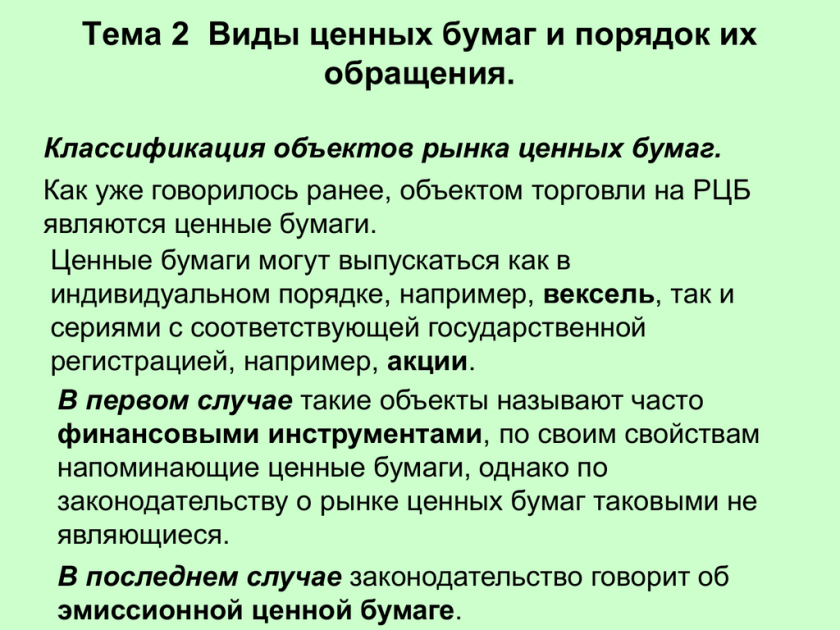 Тема 2 Виды ценных бумаг и порядок их обращения.

Классификация объектов рынка ценных бумаг.

Как уже говорилось ранее, объектом торговли на РЦБ являются ценные бумаги.

Ценные бумаги могут выпускаться как в индивидуальном порядке, например, вексель, так и сериями с соответствующей государственной регистрацией, например, акции.

В первом случае такие объекты называют часто финансовыми инструментами, по своим свойствам напоминающие ценные бумаги, однако по законодательству о рынке ценных бумаг таковыми не являющиеся.

В последнем случае законодательство говорит об эмиссионной ценной бумаге.